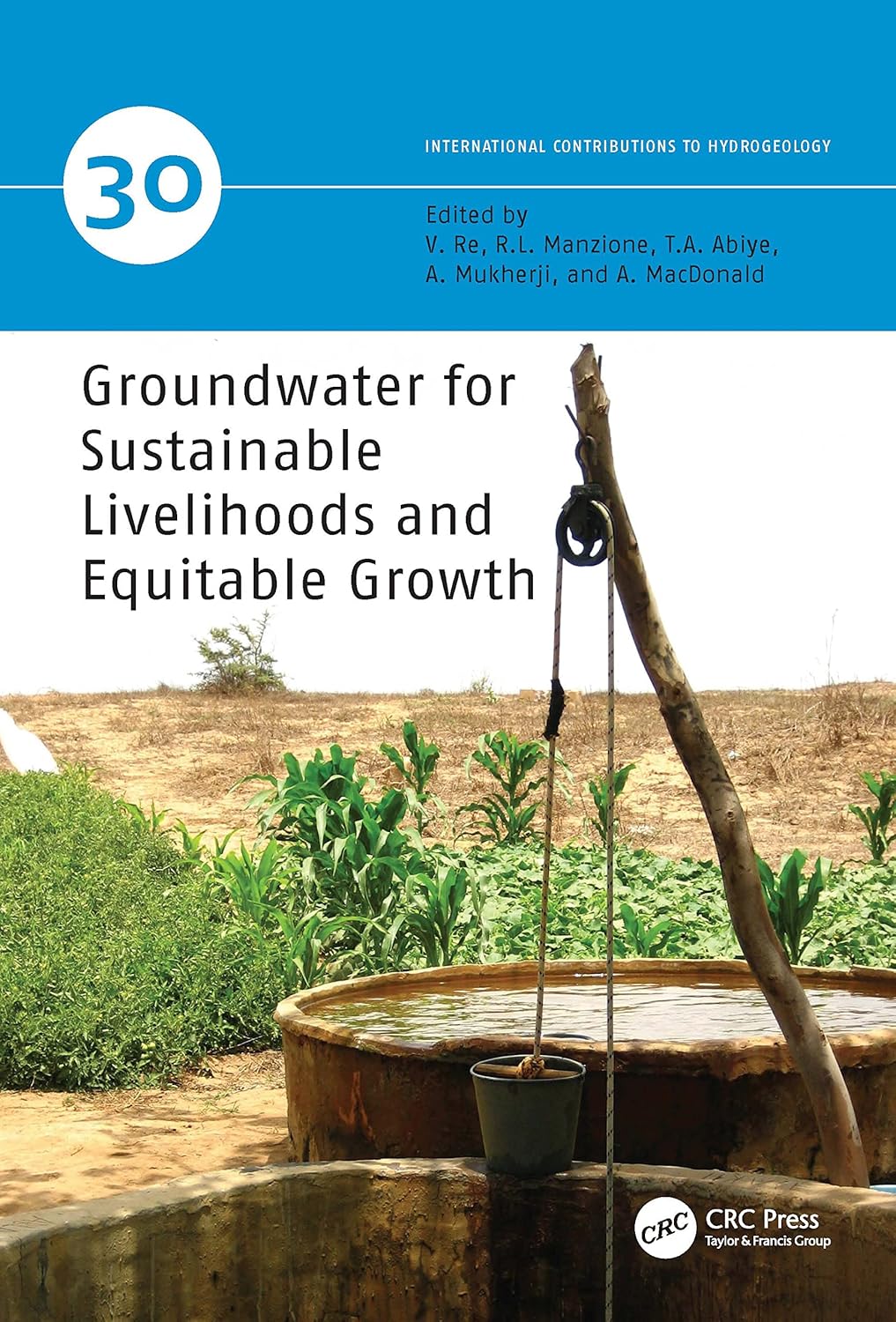 30

INTERNATIONAL CONTRIBUTIONS TO HYDROGEOLOGY

Edited by
V. Re, R.L. Manzione, T.A. Abiye, A. Mukherji, and A. MacDonald

Groundwater for Sustainable Livelihoods and Equitable Growth

CRC

CRC Press
Taylor & Francis Group